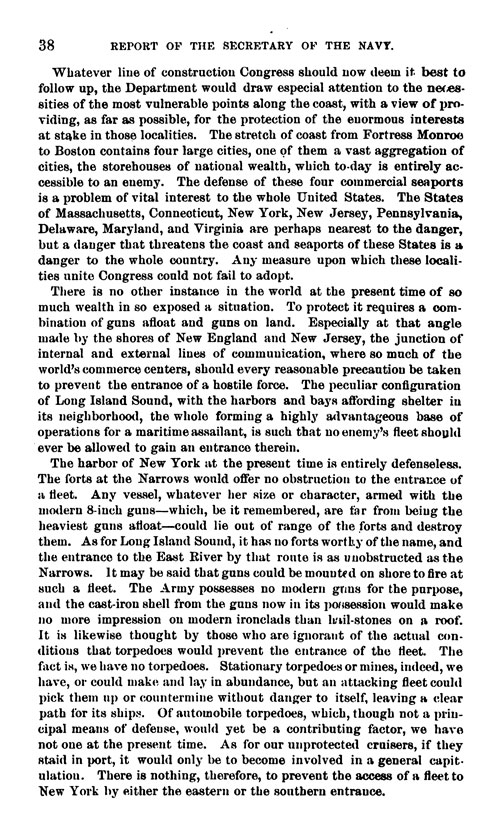 38 REPORT OF THE SECRETARY OF THE NAVY.

Whatever line of construction Congress should now deem it best to follow up, the Department would draw especial attention to the necessities of the most vulnerable points along the coast, with a view of providing, as far as possible, for the protection of the enormous interests at stake in those localities. The stretch of coast from Fortress Monroe to Boston contains four large cities, one of them a vast aggregation of cities, the storehouses of national wealth, which to-day is entirely accessible to an enemy. The defense of these four commercial seaports is a problem of vital interest to the whole United States. The States of Massachusetts, Connecticut, New York, New Jersey, Pennsylvania, Delaware, Maryland, and Virginia are perhaps nearest to the danger, but a danger that threatens the coast and seaports of these States is a danger to the whole country. Any measure upon which these localities unite Congress could not fail to adopt.

There is no other instance in the world at the present time of so much wealth in so exposed a situation. To protect it requires a combination of guns afloat and guns on land. Especially at that angle made by the shores of New England and New Jersey, the junction of internal and external lines of communication, where so much of the world's commerce centers, should every reasonable precaution be taken to prevent the entrance of a hostile force. The peculiar configuration of Long Island Sound, with the harbors and bays affording shelter in its neighborhood, the whole forming a highly advantageous base of operations for a maritime assailant, is such that no enemy's fleet should ever be allowed to gain an entrance therein.

The harbor of New York at the present time is entirely defenseless. The forts at the Narrows would offer no obstruction to the entrance of a fleet. Any vessel, whatever her size or character, armed with the modern 8-inch guns—which, be it remembered, are far from being the heaviest guns afloat—could lie out of range of the forts and destroy them. As for Long Island Sound, it has no forts worthy of the name, and the entrance to the East River by that route is as unobstructed as the Narrows. It may be said that guns could be mounted on shore to fire at such a fleet. The Army possesses no modern guns for the purpose, and the cast-iron shell from the guns now in its possession would make no more impression on modern ironclads than hail-stones on a roof. It is likewise thought by those who are ignorant of the actual conditions that torpedoes would prevent the entrance of the fleet. The fact is, we have no torpedoes. Stationary torpedoes or mines, indeed, we have, or could make and lay in abundance, but an attacking fleet could pick them up or countermine without danger to itself, leaving a clear path for its ships. Of automobile torpedoes, which, though not a principal means of defense, would yet be a contributing factor, we have not one at the present time. As for our unprotected cruisers, if they staid in port, it would only be to become involved in a general capitulation. There is nothing, therefore, to prevent the access of a fleet to New York by either the eastern or the southern entrance.